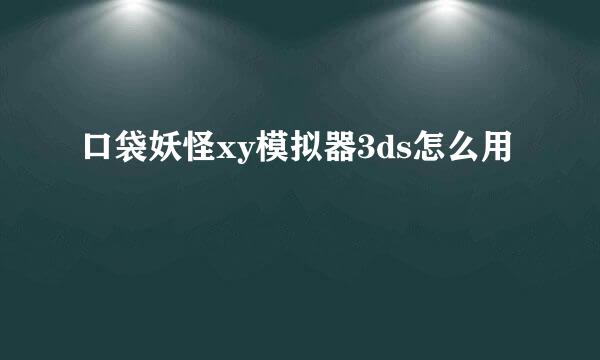 口袋妖怪xy模拟器3ds怎么用